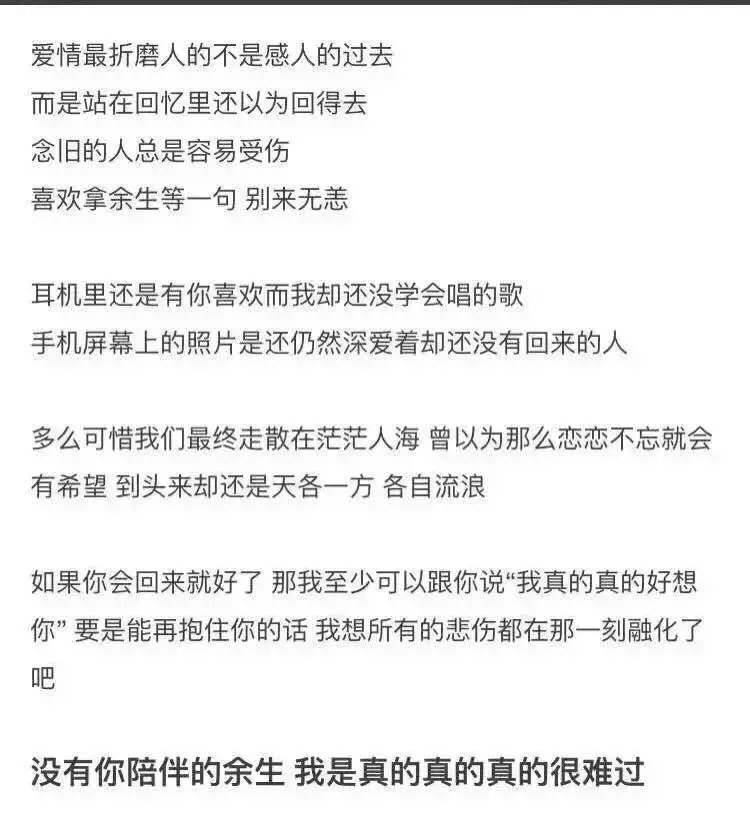 爱情最折磨人的不是感人的过去
而是站在回忆里还以为回得去
念旧的人总是容易受伤
喜欢拿余生等一句 别来无恙

耳机里还是有你喜欢而我却还没学会唱的歌
手机屏幕上的照片是还仍然深爱着却还没有回来的人

多么可惜我们最终走散在茫茫人海 曾以为那么恋恋不忘就会有希望 到头来却还是天各一方 各自流浪

如果你会回来就好了 那我至少可以跟你说“我真的真的好想你” 要是能再抱住你的话 我想所有的悲伤都在那一刻融化了吧

没有你陪伴的余生 我是真的真的真的很难过